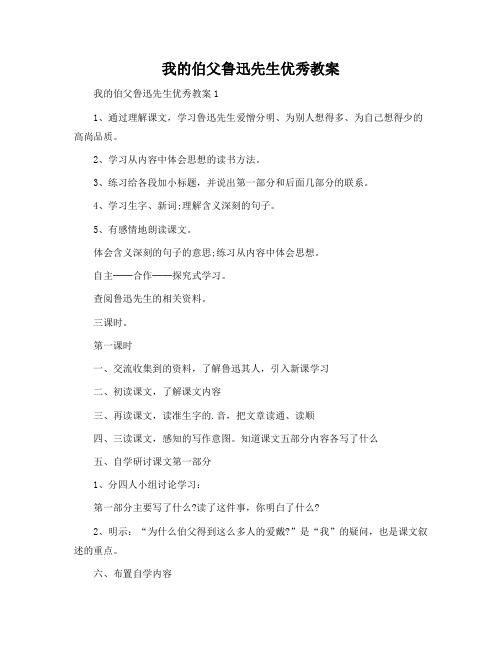 我的伯父鲁迅先生优秀教案

我的伯父鲁迅先生优秀教案1

1、通过理解课文，学习鲁迅先生爱憎分明、为别人想得多、为自己想得少的高尚品质。

2、学习从内容中体会思想的读书方法。

3、练习给各段加小标题，并说出第一部分和后面几部分的联系。

4、学习生字、新词;理解含义深刻的句子。

5、有感情地朗读课文。

体会含义深刻的句子的意思;练习从内容中体会思想。

自主——合作——探究式学习。

查阅鲁迅先生的相关资料。

三课时。

第一课时

一、交流收集到的资料，了解鲁迅其人，引入新课学习

二、初读课文，了解课文内容

三、再读课文，读准生字的.音，把文章读通、读顺

四、三读课文，感知的写作意图。知道课文五部分内容各写了什么

五、自学研讨课文第一部分

1、分四人小组讨论学习：

第一部分主要写了什么?读了这件事，你明白了什么?

2、明示：“为什么伯父得到这么多人的爱戴?”是“我”的疑问，也是课文叙述的重点。

六、布置自学内容